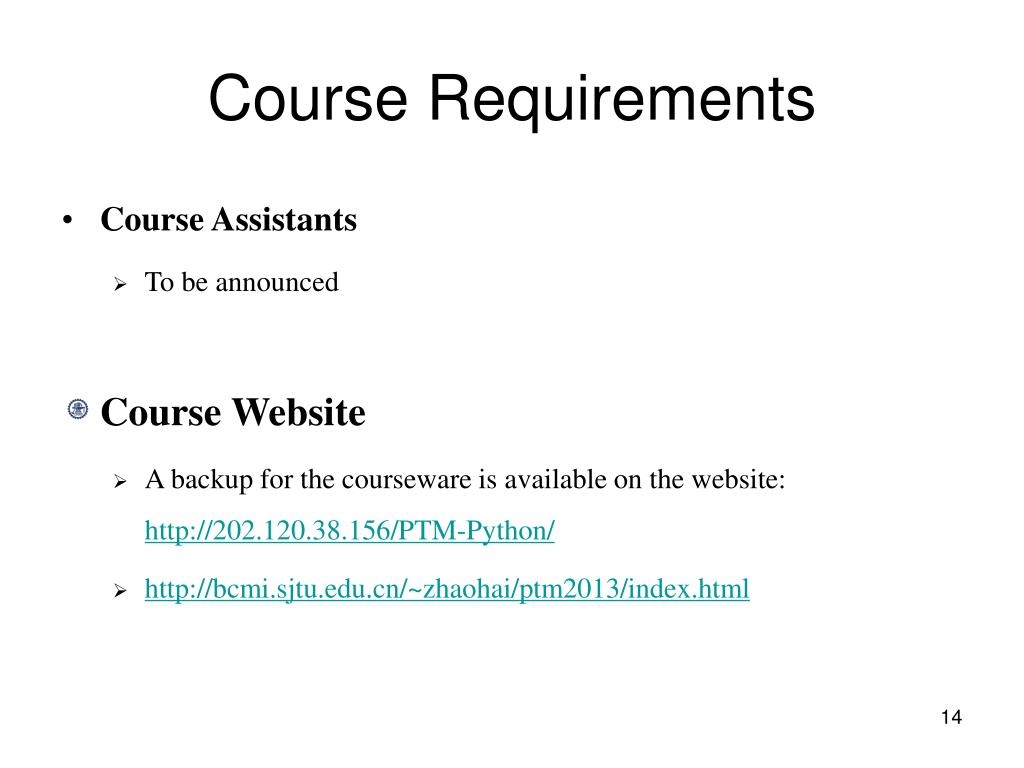 Course Requirements

• Course Assistants

➢ To be announced

Course Website

➢ A backup for the courseware is available on the website: http://202.120.38.156/PTM-Python/

➢ http://bcmi.sjtu.edu.cn/~zhaohai/ptm2013/index.html

14